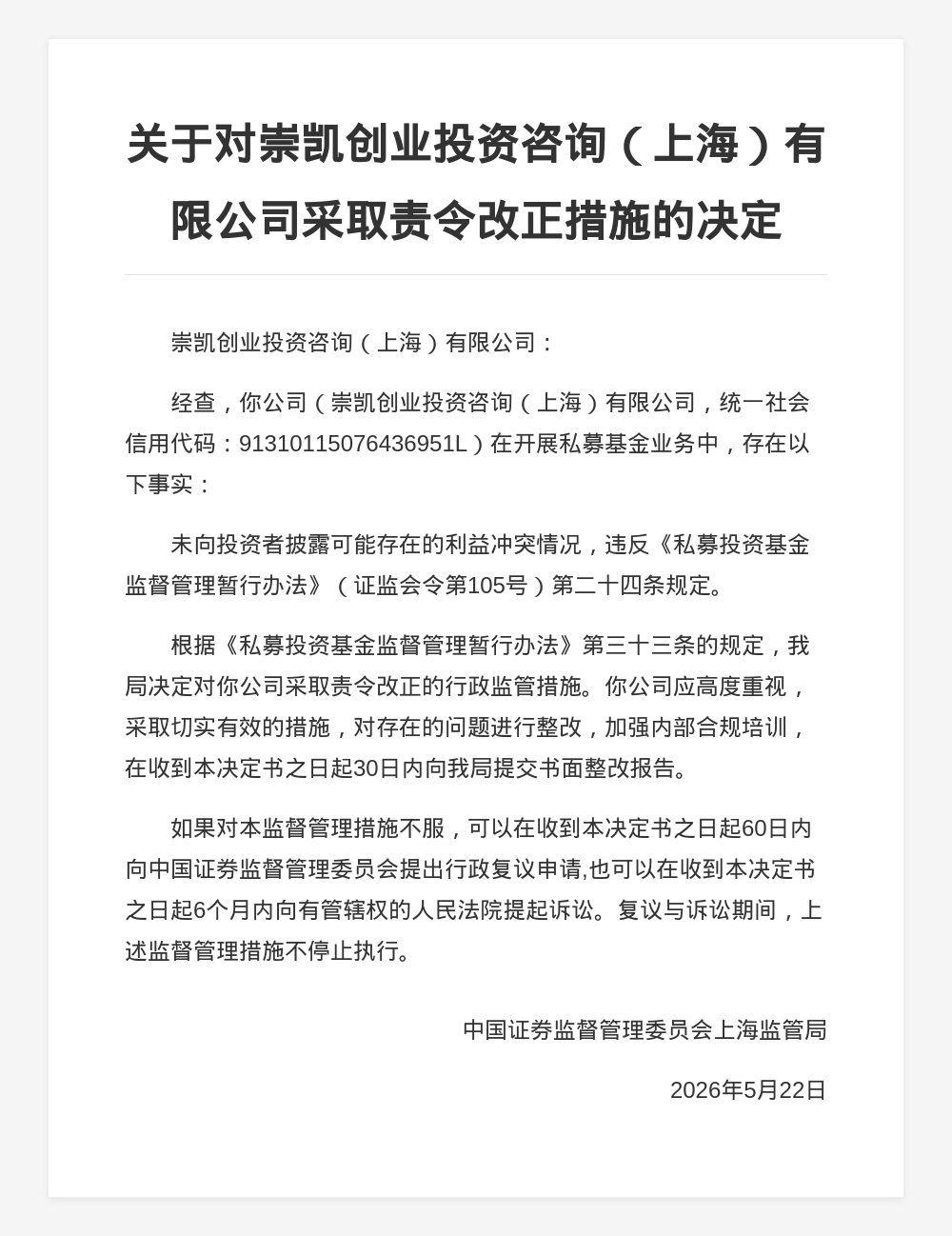 关于对崇凯创业投资咨询（上海）有限公司采取责令改正措施的决定

崇凯创业投资咨询（上海）有限公司：

经查，你公司（崇凯创业投资咨询（上海）有限公司，统一社会信用代码：91310115076436951L）在开展私募基金业务中，存在以下事实：

未向投资者披露可能存在的利益冲突情况，违反《私募投资基金监督管理暂行办法》（证监会令第105号）第二十四条规定。

根据《私募投资基金监督管理暂行办法》第三十三条的规定，我局决定对你公司采取责令改正的行政监管措施。你公司应高度重视，采取切实有效的措施，对存在的问题进行整改，加强内部合规培训，在收到本决定书之日起30日内向我局提交书面整改报告。

如果对本监督管理措施不服，可以在收到本决定书之日起60日内向中国证券监督管理委员会提出行政复议申请,也可以在收到本决定书之日起6个月内向有管辖权的人民法院提起诉讼。复议与诉讼期间，上述监督管理措施不停止执行。

中国证券监督管理委员会上海监管局

2026年5月22日